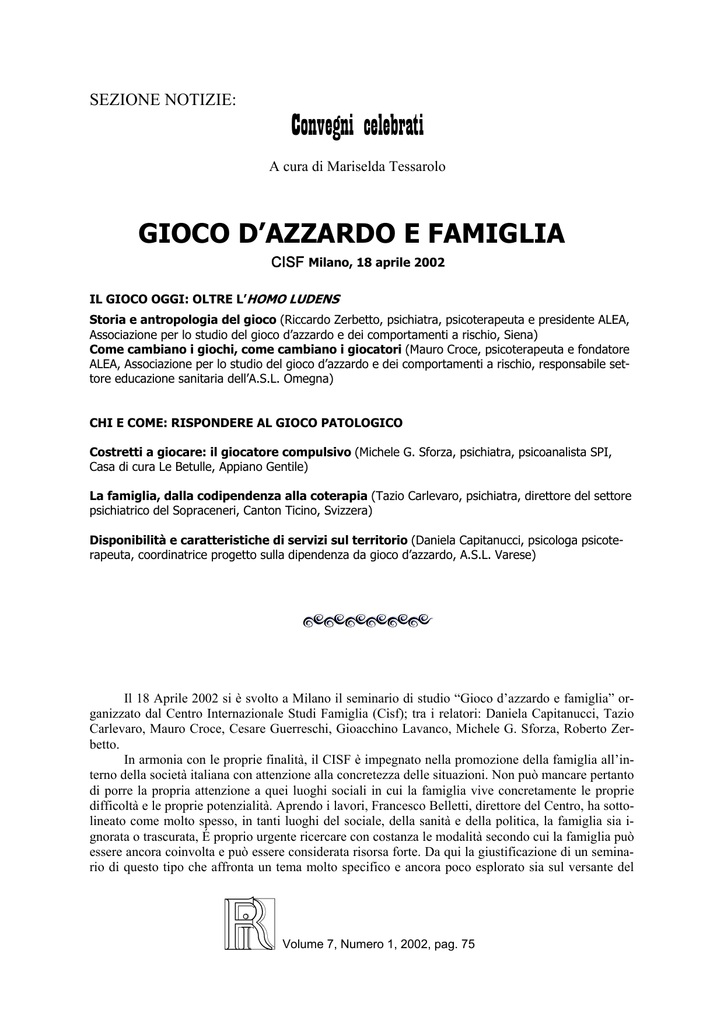 SEZIONE NOTIZIE:

Convegni celebrati

A cura di Mariselda Tessarolo

GIOCO D'AZZARDO E FAMIGLIA

CISF Milano, 18 aprile 2002

IL GIOCO OGGI: OLTRE L'HOMO LUDENS

Storia e antropologia del gioco (Riccardo Zerbetto, psichiatra, psicoterapeuta e presidente ALEA, Associazione per lo studio del gioco d'azzardo e dei comportamenti a rischio, Siena)
Come cambiano i giochi, come cambiano i giocatori (Mauro Croce, psicoterapeuta e fondatore ALEA, Associazione per lo studio del gioco d'azzardo e dei comportamenti a rischio, responsabile settore educazione sanitaria dell'A.S.L. Omegna)

CHI E COME: RISPONDERE AL GIOCO PATOLOGICO

Costretti a giocare: il giocatore compulsivo (Michele G. Sforza, psichiatra, psicoanalista SPI, Casa di cura Le Betulle, Appiano Gentile)

La famiglia, dalla codipendenza alla coterapia (Tazio Carlevaro, psichiatra, direttore del settore psichiatrico del Sopraceneri, Canton Ticino, Svizzera)

Disponibilità e caratteristiche di servizi sul territorio (Daniela Capitanucci, psicologa psicoterapeuta, coordinatrice progetto sulla dipendenza da gioco d'azzardo, A.S.L. Varese)

Il 18 Aprile 2002 si è svolto a Milano il seminario di studio "Gioco d'azzardo e famiglia" organizzato dal Centro Internazionale Studi Famiglia (Cisf); tra i relatori: Daniela Capitanucci, Tazio Carlevaro, Mauro Croce, Cesare Guerreschi, Gioacchino Lavanco, Michele G. Sforza, Roberto Zerbetto.

In armonia con le proprie finalità, il CISF è impegnato nella promozione della famiglia all'interno della società italiana con attenzione alla concretezza delle situazioni. Non può mancare pertanto di porre la propria attenzione a quei luoghi sociali in cui la famiglia vive concretamente le proprie difficoltà e le proprie potenzialità. Aprendo i lavori, Francesco Belletti, direttore del Centro, ha sottolineato come molto spesso, in tanti luoghi del sociale, della sanità e della politica, la famiglia sia ignorata o trascurata, È proprio urgente ricercare con costanza le modalità secondo cui la famiglia può essere ancora coinvolta e può essere considerata risorsa forte. Da qui la giustificazione di un seminario di questo tipo che affronta un tema molto specifico e ancora poco esplorato sia sul versante del

Volume 7, Numero 1, 2002, pag. 75